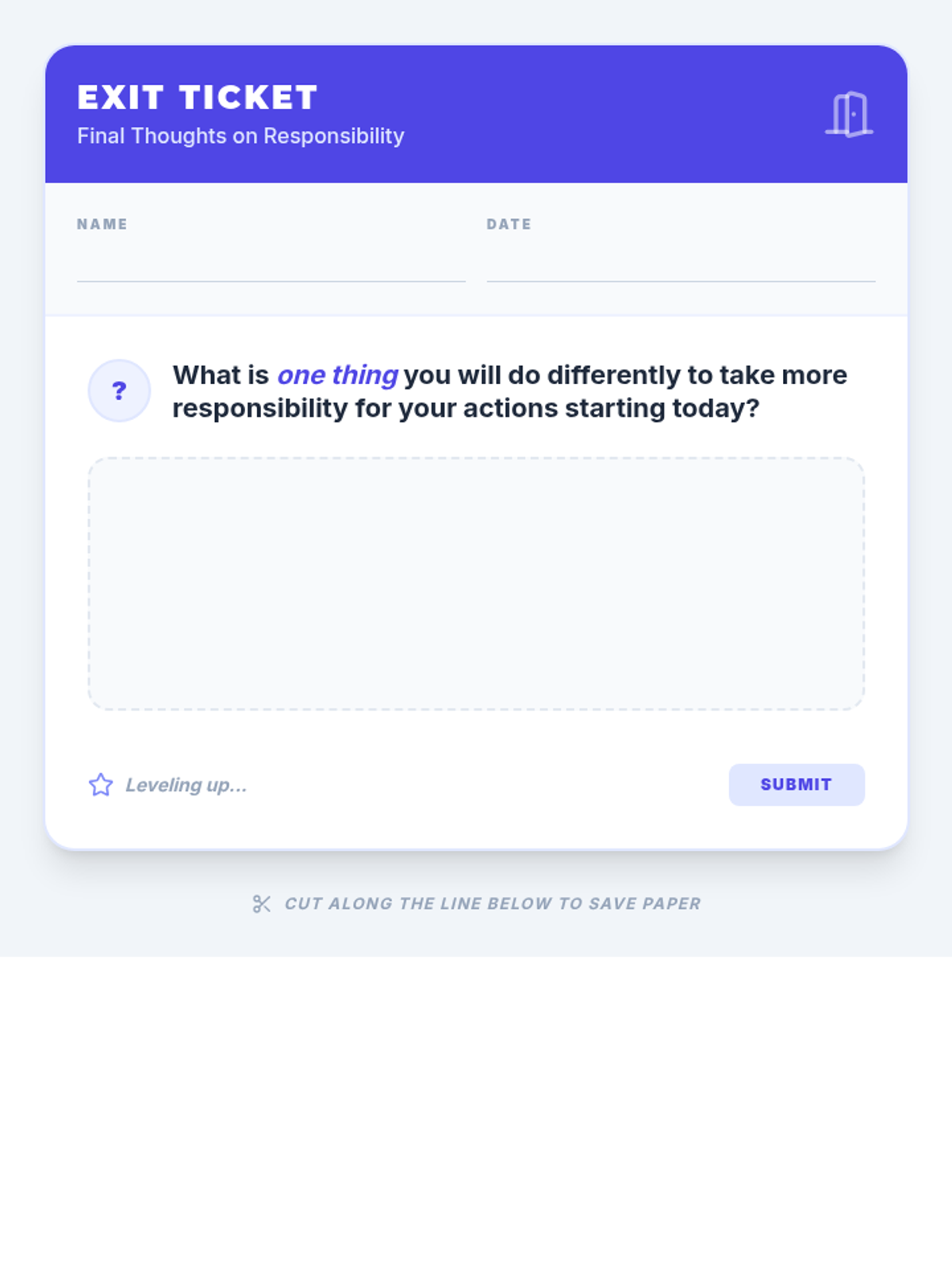 EXIT TICKET
Final Thoughts on Responsibility

NAME ____

DATE ____

?

What is one thing you will do differently to take more responsibility for your actions starting today?

Leveling up...

SUBMIT

CUT ALONG THE LINE BELOW TO SAVE PAPER